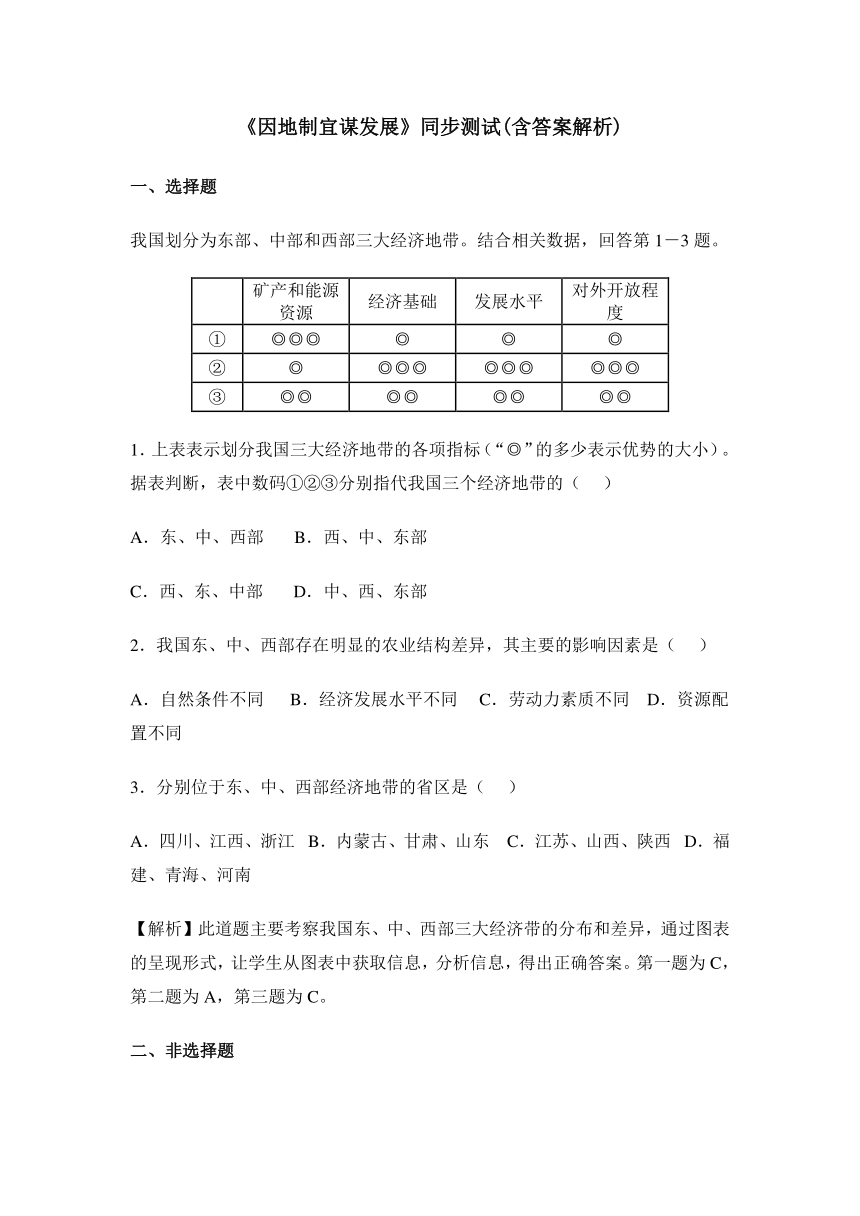 《因地制宜谋发展》同步测试(含答案解析)

一、选择题

我国划分为东部、中部和西部三大经济地带。结合相关数据，回答第 1－3 题。

| | 矿产和能源资源 | 经济基础 | 发展水平 | 对外开放程度 |
|---|---|---|---|---|
| ① | ◎◎◎ | ◎ | ◎ | ◎ |
| ② | ◎ | ◎◎◎ | ◎◎◎ | ◎◎◎ |
| ③ | ◎◎ | ◎◎ | ◎◎ | ◎◎ |

1. 上表表示划分我国三大经济地带的各项指标（“◎”的多少表示优势的大小）。据表判断，表中数码①②③分别指代我国三个经济地带的（　　）

A．东、中、西部　　B．西、中、东部

C．西、东、中部　　D．中、西、东部

2．我国东、中、西部存在明显的农业结构差异，其主要的影响因素是（　　）

A．自然条件不同　B．经济发展水平不同　C．劳动力素质不同　D．资源配置不同

3．分别位于东、中、西部经济地带的省区是（　　）

A．四川、江西、浙江　B．内蒙古、甘肃、山东　C．江苏、山西、陕西　D．福建、青海、河南

【解析】此道题主要考察我国东、中、西部三大经济带的分布和差异，通过图表的呈现形式，让学生从图表中获取信息，分析信息，得出正确答案。第一题为 C，第二题为 A，第三题为 C。

二、非选择题